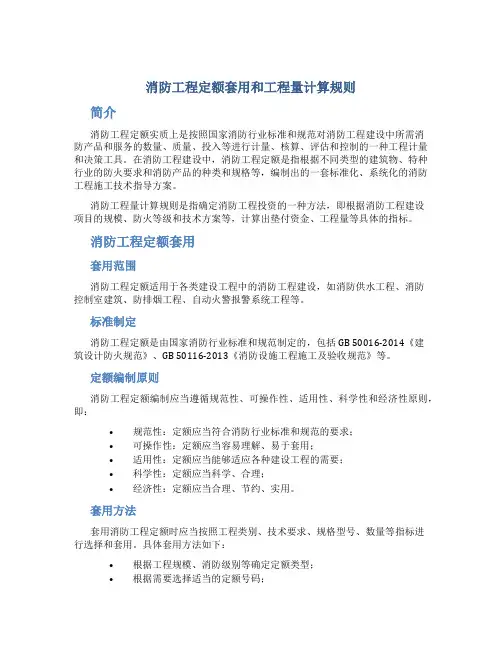 消防工程定额套用和工程量计算规则

简介

消防工程定额实质上是按照国家消防行业标准和规范对消防工程建设中所需消防产品和服务的数量、质量、投入等进行计量、核算、评估和控制的一种工程计量和决策工具。在消防工程建设中，消防工程定额是指根据不同类型的建筑物、特种行业的防火要求和消防产品的种类和规格等，编制出的一套标准化、系统化的消防工程施工技术指导方案。

消防工程量计算规则是指确定消防工程投资的一种方法，即根据消防工程建设项目的规模、防火等级和技术方案等，计算出垫付资金、工程量等具体的指标。

消防工程定额套用

套用范围

消防工程定额适用于各类建设工程中的消防工程建设，如消防供水工程、消防控制室建筑、防排烟工程、自动火警报警系统工程等。

标准制定

消防工程定额是由国家消防行业标准和规范制定的，包括 GB 50016-2014《建筑设计防火规范》、GB 50116-2013《消防设施工程施工及验收规范》等。

定额编制原则

消防工程定额编制应当遵循规范性、可操作性、适用性、科学性和经济性原则，即：

• 规范性：定额应当符合消防行业标准和规范的要求；
• 可操作性：定额应当容易理解、易于套用；
• 适用性：定额应当能够适应各种建设工程的需要；
• 科学性：定额应当科学、合理；
• 经济性：定额应当合理、节约、实用。

套用方法

套用消防工程定额时应当按照工程类别、技术要求、规格型号、数量等指标进行选择和套用。具体套用方法如下：

• 根据工程规模、消防级别等确定定额类型；
• 根据需要选择适当的定额号码；